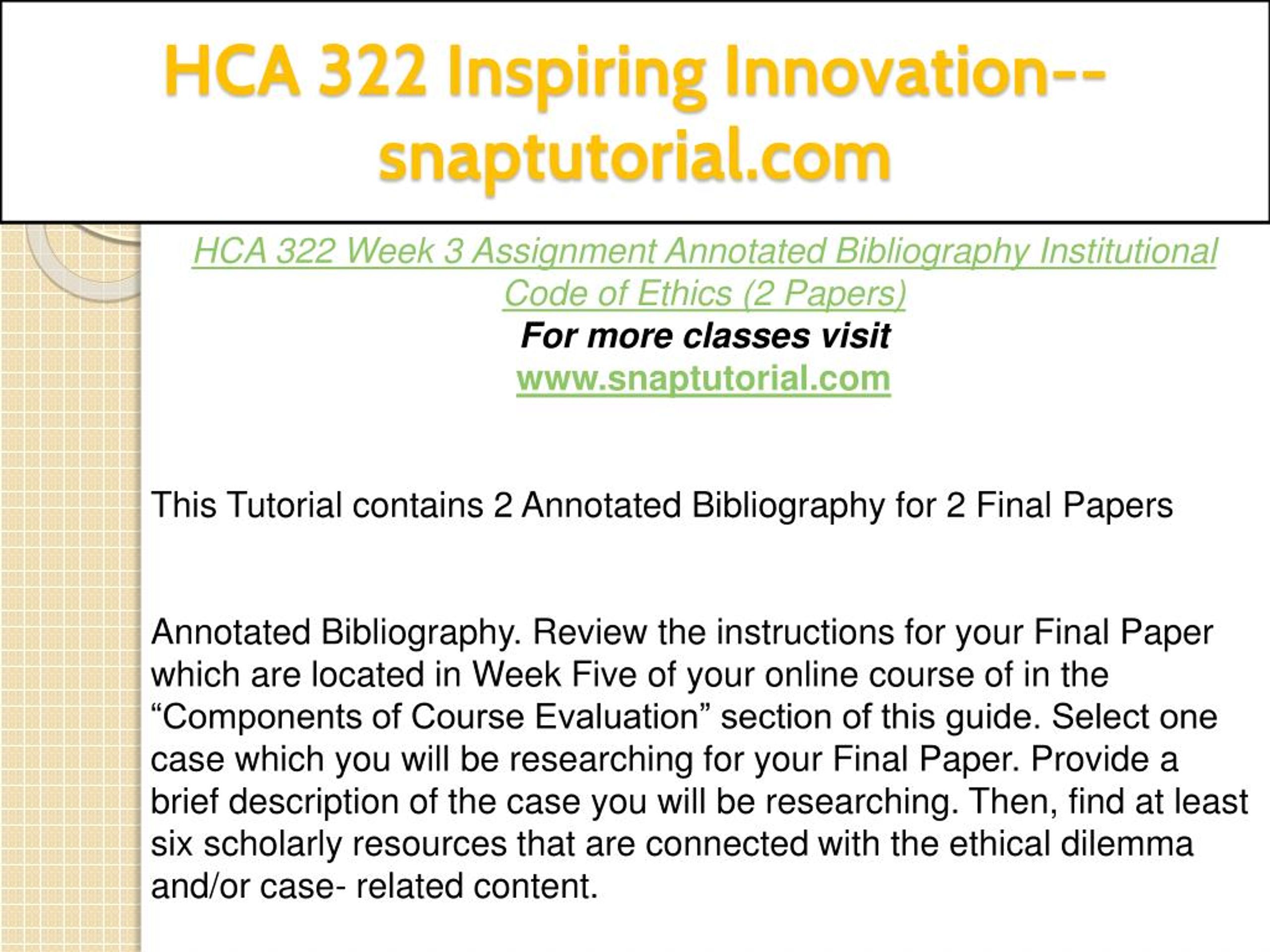 HCA 322 Inspiring Innovation--snaptutorial.com

HCA 322 Week 3 Assignment Annotated Bibliography Institutional Code of Ethics (2 Papers)
For more classes visit
www.snaptutorial.com

This Tutorial contains 2 Annotated Bibliography for 2 Final Papers

Annotated Bibliography. Review the instructions for your Final Paper which are located in Week Five of your online course of in the “Components of Course Evaluation” section of this guide. Select one case which you will be researching for your Final Paper. Provide a brief description of the case you will be researching. Then, find at least six scholarly resources that are connected with the ethical dilemma and/or case- related content.